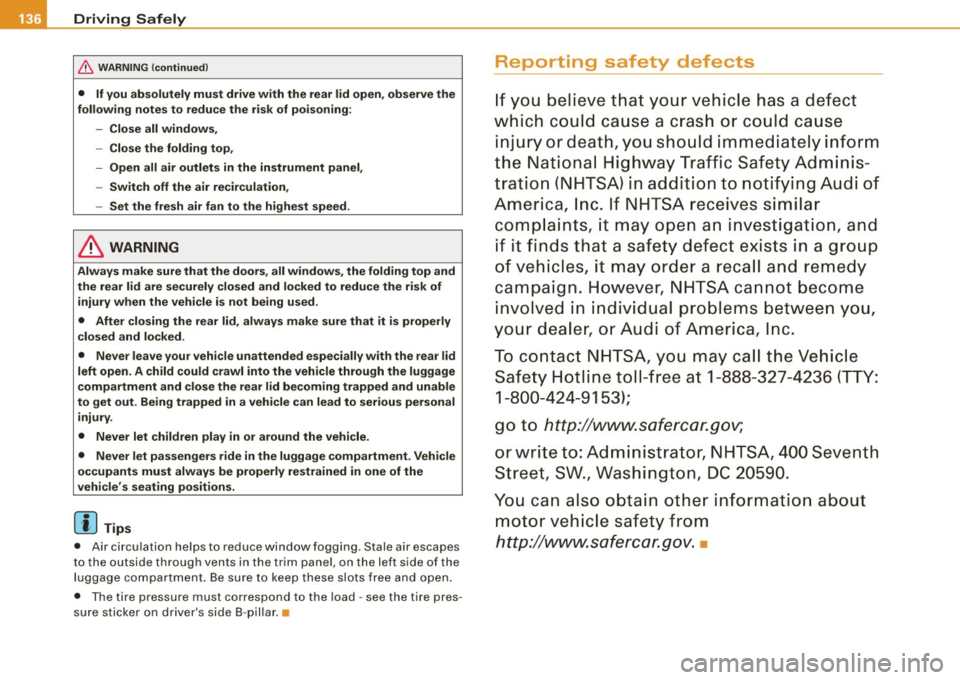 136 Driving Safely

WARNING (continued)

• If you absolutely must drive with the rear lid open, observe the following notes to reduce the risk of poisoning:

– Close all windows,

– Close the folding top,

– Open all air outlets in the instrument panel,

– Switch off the air recirculation,

– Set the fresh air fan to the highest speed.

WARNING

Always make sure that the doors, all windows, the folding top and the rear lid are securely closed and locked to reduce the risk of injury when the vehicle is not being used.

• After closing the rear lid, always make sure that it is properly closed and locked.

• Never leave your vehicle unattended especially with the rear lid left open. A child could crawl into the vehicle through the luggage compartment and close the rear lid becoming trapped and unable to get out. Being trapped in a vehicle can lead to serious personal injury.

• Never let children play in or around the vehicle.

• Never let passengers ride in the luggage compartment. Vehicle occupants must always be properly restrained in one of the vehicle's seating positions.

Tips

• Air circulation helps to reduce window fogging. Stale air escapes to the outside through vents in the trim panel, on the left side of the luggage compartment. Be sure to keep these slots free and open.

• The tire pressure must correspond to the load - see the tire pressure sticker on driver's side B-pillar. ■

Reporting safety defects

If you believe that your vehicle has a defect which could cause a crash or could cause injury or death, you should immediately inform the National Highway Traffic Safety Administration (NHTSA) in addition to notifying Audi of America, Inc. If NHTSA receives similar complaints, it may open an investigation, and if it finds that a safety defect exists in a group of vehicles, it may order a recall and remedy campaign. However, NHTSA cannot become involved in individual problems between you, your dealer, or Audi of America, Inc.

To contact NHTSA, you may call the Vehicle Safety Hotline toll-free at 1-888-327-4236 (TTY: 1-800-424-9153);

go to http://www.safercar.gov;

or write to: Administrator, NHTSA, 400 Seventh Street, SW., Washington, DC 20590.

You can also obtain other information about motor vehicle safety from http://www.safercar.gov. ■

carmanualsonline.info